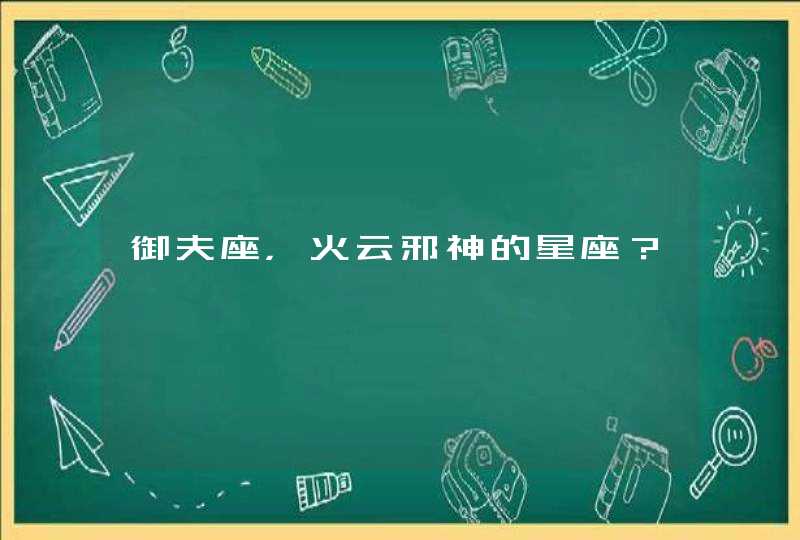 御夫座，火云邪神的星座？